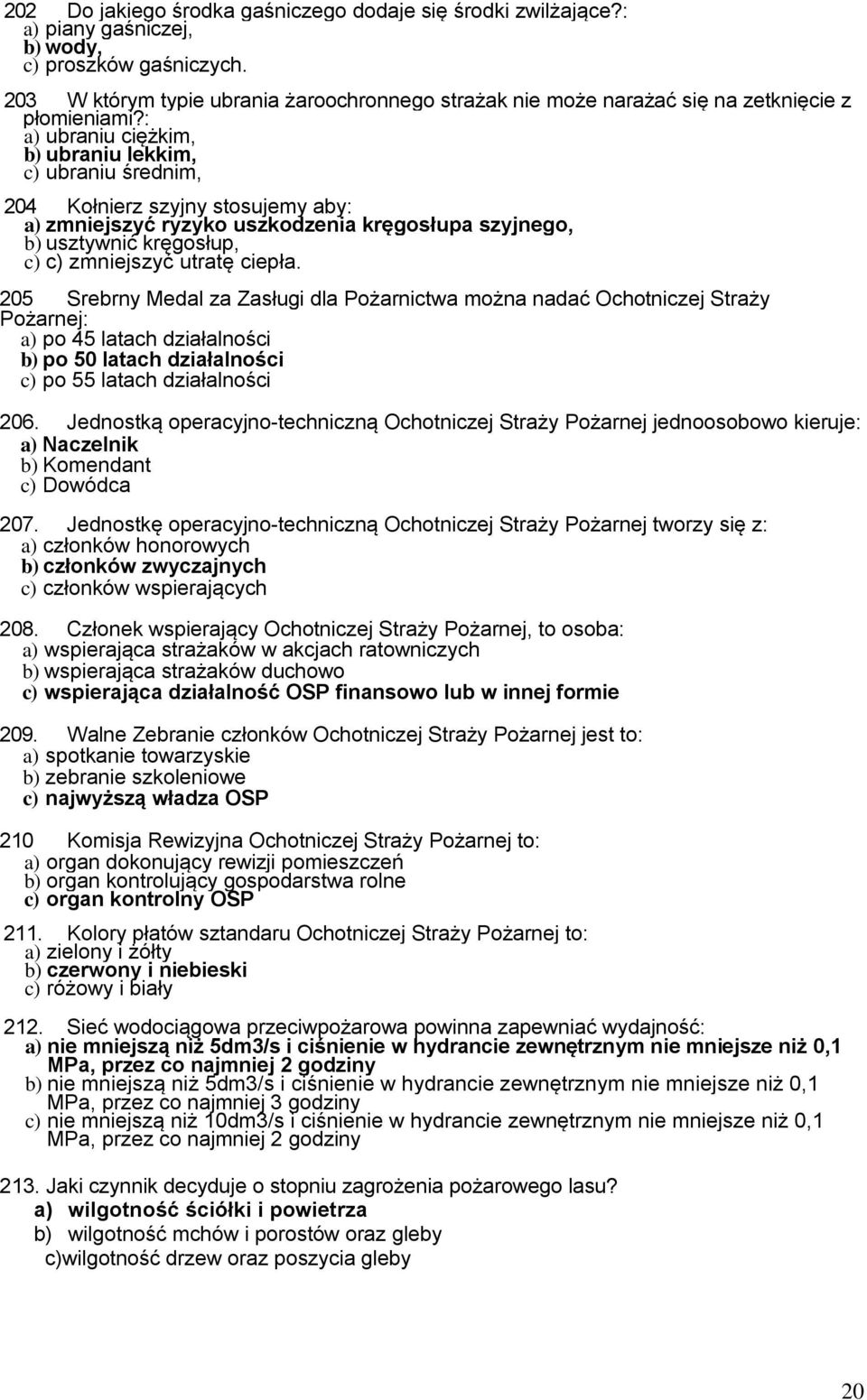 202 Do jakiego środka gaśniczego dodaje się środki zwilżające?:
a) piany gaśniczej,
b) wody,
c) proszków gaśniczych.

203 W którym typie ubrania żaroochronnego strażak nie może narażać się na zetknięcie z płomieniami?:
a) ubraniu ciężkim,
b) ubraniu lekkim,
c) ubraniu średnim,

204 Kołnierz szyjny stosujemy aby:
a) zmniejszyć ryzyko uszkodzenia kręgosłupa szyjnego,
b) usztywnić kręgosłup,
c) c) zmniejszyć utratę ciepła.

205 Srebrny Medal za Zasługi dla Pożarnictwa można nadać Ochotniczej Straży Pożarnej:
a) po 45 latach działalności
b) po 50 latach działalności
c) po 55 latach działalności

206. Jednostką operacyjno-techniczną Ochotniczej Straży Pożarnej jednoosobowo kieruje:
a) Naczelnik
b) Komendant
c) Dowódca

207. Jednostkę operacyjno-techniczną Ochotniczej Straży Pożarnej tworzy się z:
a) członków honorowych
b) członków zwyczajnych
c) członków wspierających

208. Członek wspierający Ochotniczej Straży Pożarnej, to osoba:
a) wspierająca strażaków w akcjach ratowniczych
b) wspierająca strażaków duchowo
c) wspierająca działalność OSP finansowo lub w innej formie

209. Walne Zebranie członków Ochotniczej Straży Pożarnej jest to:
a) spotkanie towarzyskie
b) zebranie szkoleniowe
c) najwyższą władza OSP

210 Komisja Rewizyjna Ochotniczej Straży Pożarnej to:
a) organ dokonujący rewizji pomieszczeń
b) organ kontrolujący gospodarstwa rolne
c) organ kontrolny OSP

211. Kolory płatów sztandaru Ochotniczej Straży Pożarnej to:
a) zielony i żółty
b) czerwony i niebieski
c) różowy i biały

212. Sieć wodociągowa przeciwpożarowa powinna zapewniać wydajność:
a) nie mniejszą niż 5dm3/s i ciśnienie w hydrancie zewnętrznym nie mniejsze niż 0,1 MPa, przez co najmniej 2 godziny
b) nie mniejszą niż 5dm3/s i ciśnienie w hydrancie zewnętrznym nie mniejsze niż 0,1 MPa, przez co najmniej 3 godziny
c) nie mniejszą niż 10dm3/s i ciśnienie w hydrancie zewnętrznym nie mniejsze niż 0,1 MPa, przez co najmniej 2 godziny

213. Jaki czynnik decyduje o stopniu zagrożenia pożarowego lasu?
a) wilgotność ściółki i powietrza
b) wilgotność mchów i porostów oraz gleby
c)wilgotność drzew oraz poszycia gleby

20